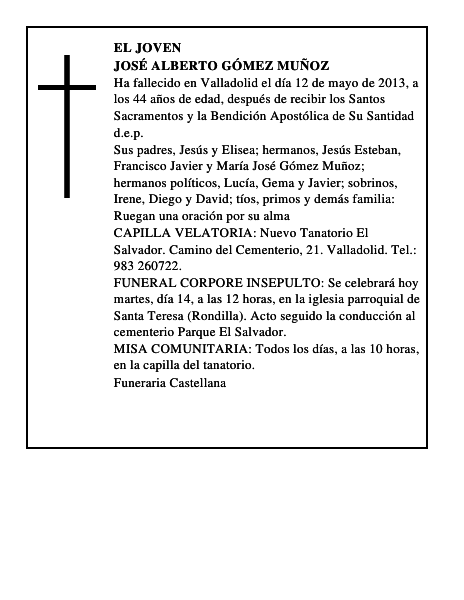 EL JOVEN
JOSÉ ALBERTO GÓMEZ MUÑOZ
Ha fallecido en Valladolid el día 12 de mayo de 2013, a los 44 años de edad, después de recibir los Santos Sacramentos y la Bendición Apostólica de Su Santidad
d.e.p.
Sus padres, Jesús y Elisea; hermanos, Jesús Esteban, Francisco Javier y María José Gómez Muñoz; hermanos políticos, Lucía, Gema y Javier; sobrinos, Irene, Diego y David; tíos, primos y demás familia:
Ruegan una oración por su alma
CAPILLA VELATORIA: Nuevo Tanatorio El Salvador. Camino del Cementerio, 21. Valladolid. Tel.: 983 260722.
FUNERAL CORPORE INSEPULTO: Se celebrará hoy martes, día 14, a las 12 horas, en la iglesia parroquial de Santa Teresa (Rondilla). Acto seguido la conducción al cementerio Parque El Salvador.
MISA COMUNITARIA: Todos los días, a las 10 horas, en la capilla del tanatorio.
Funeraria Castellana